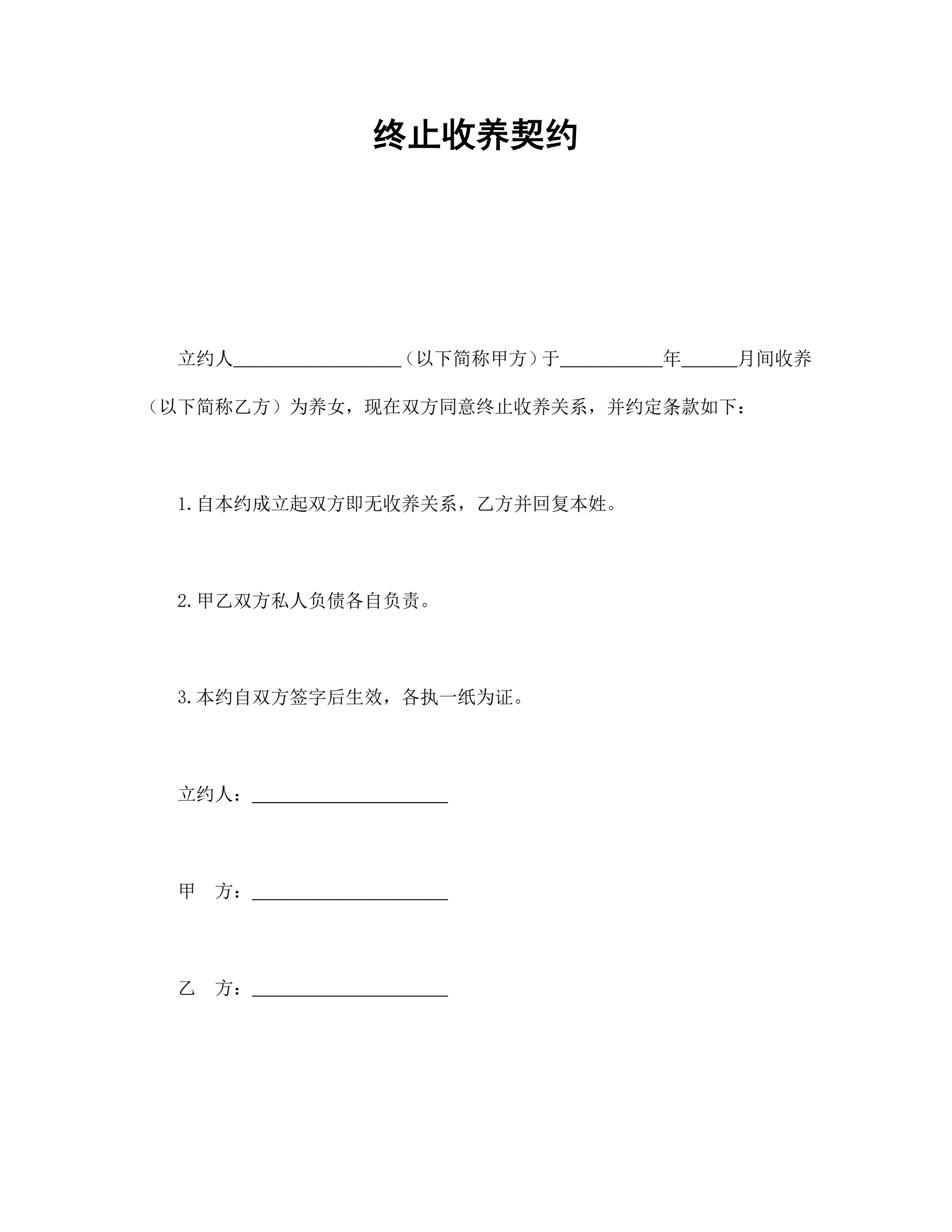 终止收养契约

立约人__________________（以下简称甲方）于___________年______月间收养（以下简称乙方）为养女，现在双方同意终止收养关系，并约定条款如下：

1.自本约成立起双方即无收养关系，乙方并回复本姓。

2.甲乙双方私人负债各自负责。

3.本约自双方签字后生效，各执一纸为证。

立约人：_____________________

甲　方：_____________________

乙　方：_____________________